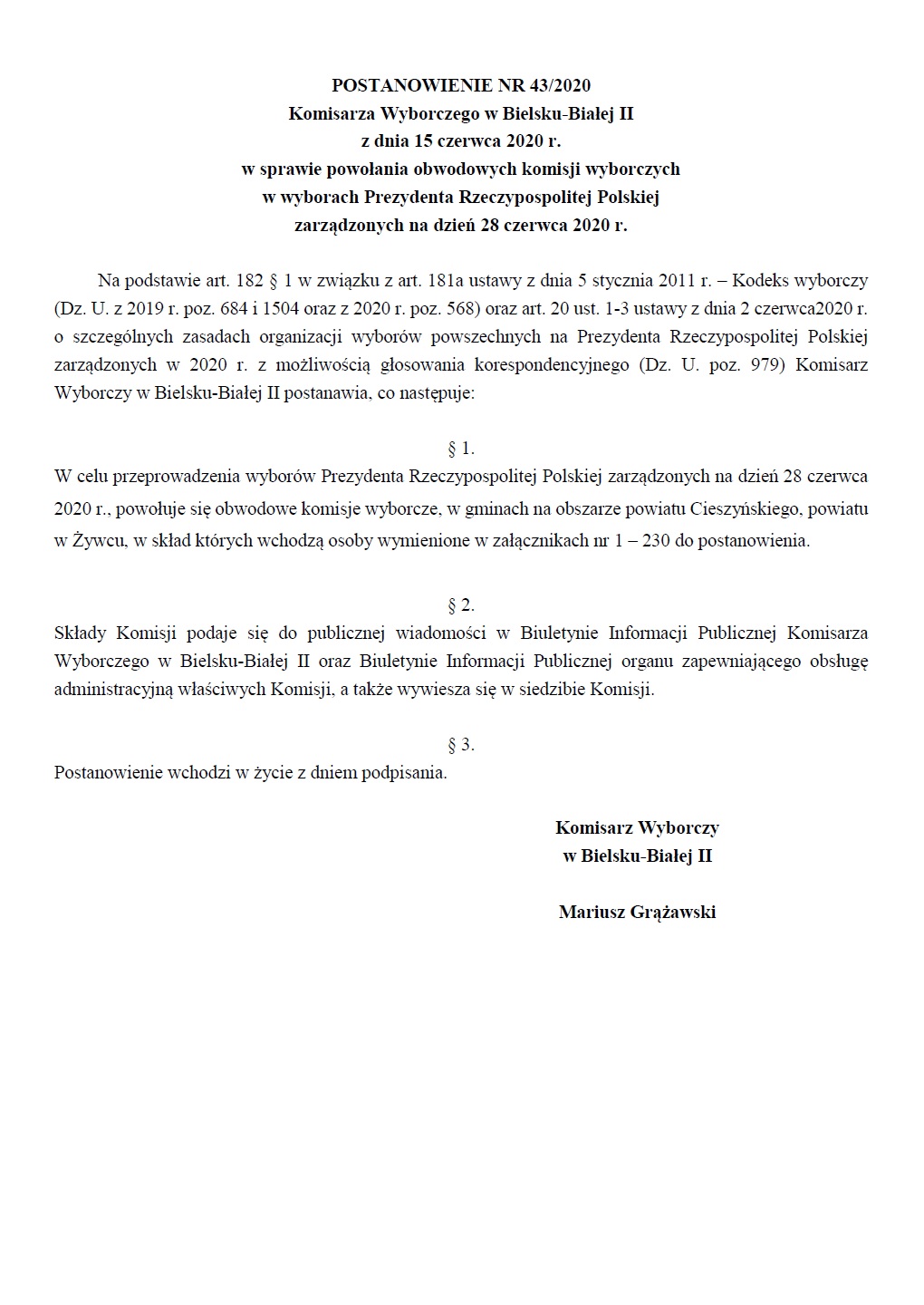 POSTANOWIENIE NR 43/2020
Komisarza Wyborczego w Bielsku-Białej II
z dnia 15 czerwca 2020 r.
w sprawie powołania obwodowych komisji wyborczych
w wyborach Prezydenta Rzeczypospolitej Polskiej
zarządzonych na dzień 28 czerwca 2020 r.

Na podstawie art. 182 § 1 w związku z art. 181a ustawy z dnia 5 stycznia 2011 r. – Kodeks wyborczy (Dz. U. z 2019 r. poz. 684 i 1504 oraz z 2020 r. poz. 568) oraz art. 20 ust. 1-3 ustawy z dnia 2 czerwca2020 r. o szczególnych zasadach organizacji wyborów powszechnych na Prezydenta Rzeczypospolitej Polskiej zarządzonych w 2020 r. z możliwością głosowania korespondencyjnego (Dz. U. poz. 979) Komisarz Wyborczy w Bielsku-Białej II postanawia, co następuje:

§ 1.
W celu przeprowadzenia wyborów Prezydenta Rzeczypospolitej Polskiej zarządzonych na dzień 28 czerwca 2020 r., powołuje się obwodowe komisje wyborcze, w gminach na obszarze powiatu Cieszyńskiego, powiatu w Żywcu, w skład których wchodzą osoby wymienione w załącznikach nr 1 – 230 do postanowienia.

§ 2.
Składy Komisji podaje się do publicznej wiadomości w Biuletynie Informacji Publicznej Komisarza Wyborczego w Bielsku-Białej II oraz Biuletynie Informacji Publicznej organu zapewniającego obsługę administracyjną właściwych Komisji, a także wywiesza się w siedzibie Komisji.

§ 3.
Postanowienie wchodzi w życie z dniem podpisania.

Komisarz Wyborczy
w Bielsku-Białej II

Mariusz Grążawski